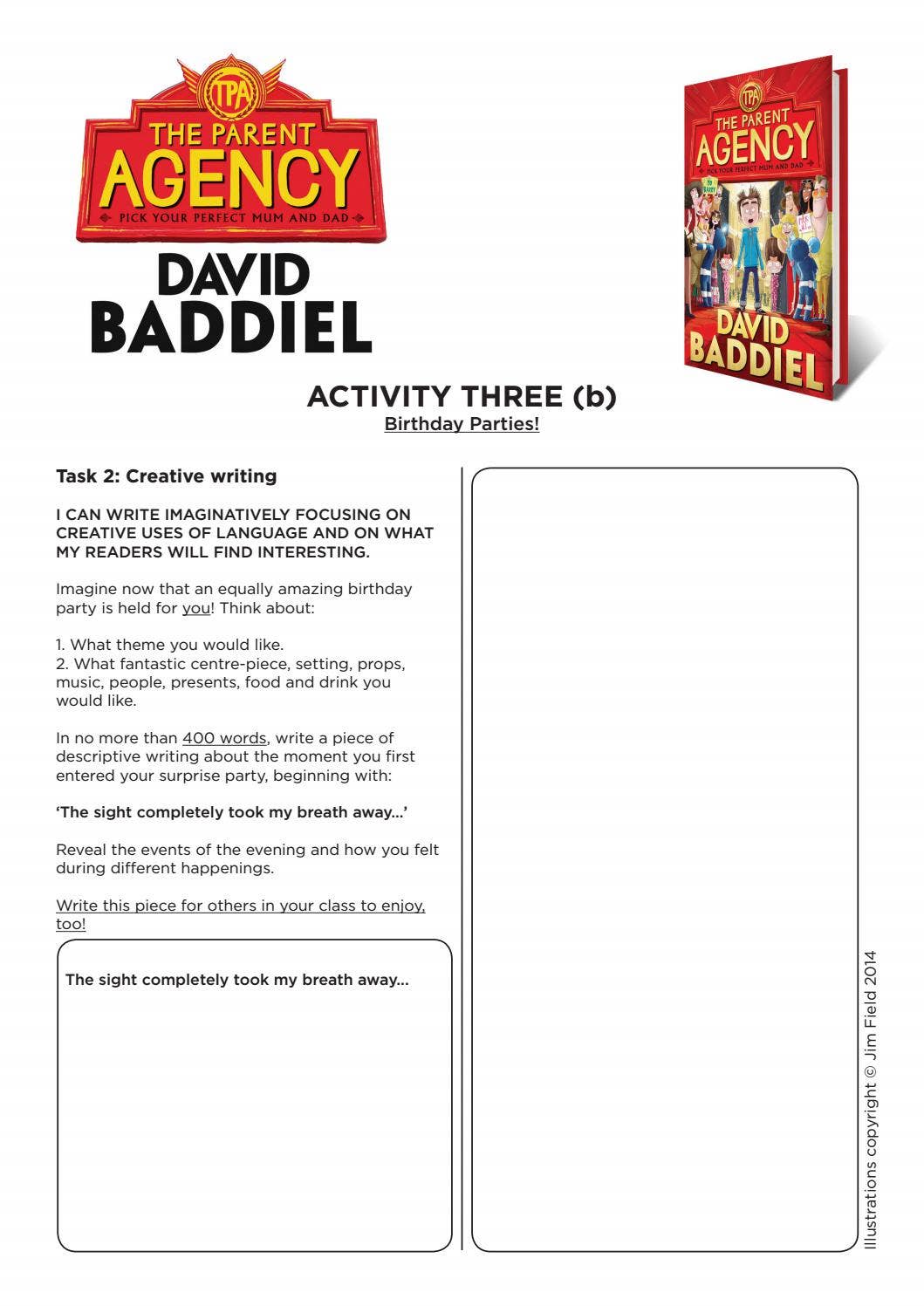 TPA
THE PARENT
AGENCY
PICK YOUR PERFECT MUM AND DAD

DAVID
BADDIEL

TPA
THE PARENT
AGENCY
PICK YOUR PERFECT MUM AND DAD
DAVID
BADDIEL

ACTIVITY THREE (b)
Birthday Parties!

Task 2: Creative writing

I CAN WRITE IMAGINATIVELY FOCUSING ON CREATIVE USES OF LANGUAGE AND ON WHAT MY READERS WILL FIND INTERESTING.

Imagine now that an equally amazing birthday party is held for you! Think about:

1. What theme you would like.
2. What fantastic centre-piece, setting, props, music, people, presents, food and drink you would like.

In no more than 400 words, write a piece of descriptive writing about the moment you first entered your surprise party, beginning with:

'The sight completely took my breath away...'

Reveal the events of the evening and how you felt during different happenings.

Write this piece for others in your class to enjoy, too!

The sight completely took my breath away...

Illustrations copyright © Jim Field 2014